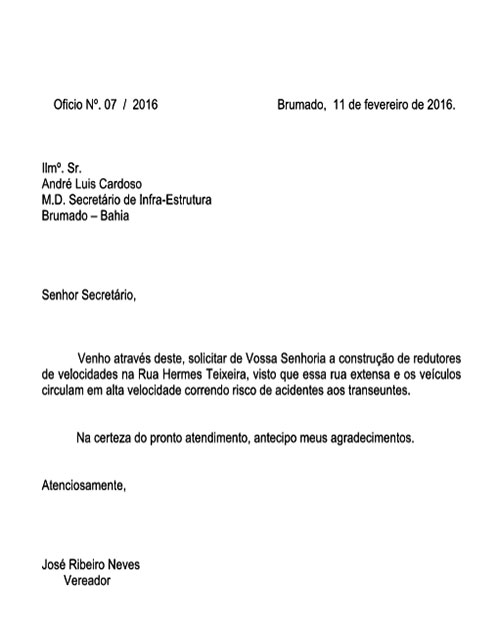 Oficio Nº. 07 / 2016 Brumado, 11 de fevereiro de 2016.

Ilmº. Sr.
André Luis Cardoso
M.D. Secretário de Infra-Estrutura
Brumado – Bahia

Senhor Secretário,

Venho através deste, solicitar de Vossa Senhoria a construção de redutores de velocidades na Rua Hermes Teixeira, visto que essa rua extensa e os veículos circulam em alta velocidade correndo risco de acidentes aos transeuntes.

Na certeza do pronto atendimento, antecipo meus agradecimentos.

Atenciosamente,

José Ribeiro Neves
Vereador